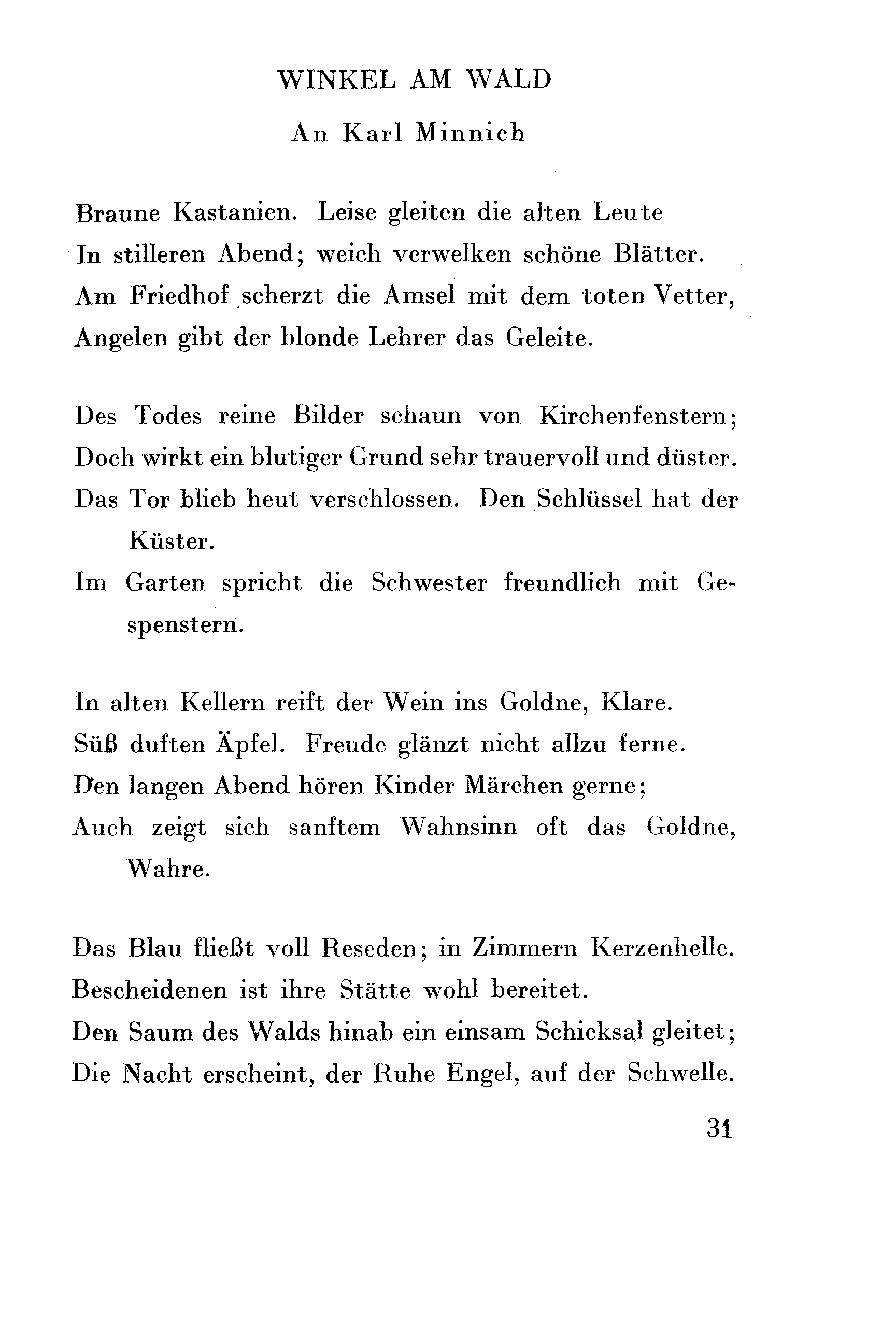 WINKEL AM WALD

An Karl Minnich

Braune Kastanien. Leise gleiten die alten Leute
In stilleren Abend; weich verwelken schöne Blätter.
Am Friedhof scherzt die Amsel mit dem toten Vetter,
Angelen gibt der blonde Lehrer das Geleite.

Des Todes reine Bilder schaun von Kirchenfenstern;
Doch wirkt ein blutiger Grund sehr trauervoll und düster.
Das Tor blieb heut verschlossen. Den Schlüssel hat der Küster.
Im Garten spricht die Schwester freundlich mit Gespenstern.

In alten Kellern reift der Wein ins Goldne, Klare.
Süß duften Äpfel. Freude glänzt nicht allzu ferne.
Den langen Abend hören Kinder Märchen gerne;
Auch zeigt sich sanftem Wahnsinn oft das Goldne, Wahre.

Das Blau fließt voll Reseden; in Zimmern Kerzenhelle.
Bescheidenen ist ihre Stätte wohl bereitet.
Den Saum des Walds hinab ein einsam Schicksal gleitet;
Die Nacht erscheint, der Ruhe Engel, auf der Schwelle.

31